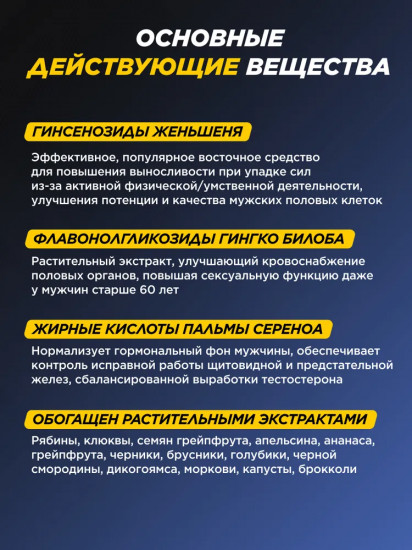 ОСНОВНЫЕ
ДЕЙСТВУЮЩИЕ ВЕЩЕСТВА

ГИНСЕНОЗИДЫ ЖЕНЬШЕНЯ

Эффективное, популярное восточное средство для повышения выносливости при упадке сил из-за активной физической/умственной деятельности, улучшения потенции и качества мужских половых клеток

ФЛАВОНОЛГЛИКОЗИДЫ ГИНГКО БИЛОБА

Растительный экстракт, улучшающий кровоснабжение половых органов, повышая сексуальную функцию даже у мужчин старше 60 лет

ЖИРНЫЕ КИСЛОТЫ ПАЛЬМЫ СЕРЕНОА

Нормализует гормональный фон мужчины, обеспечивает контроль исправной работы щитовидной и предстательной желез, сбалансированной выработки тестостерона

ОБОГАЩЕН РАСТИТЕЛЬНЫМИ ЭКСТРАКТАМИ

Рябины, клюквы, семян грейпфрута, апельсина, ананаса, грейпфрута, черники, брусники, голубики, черной смородины, дикогоямса, моркови, капусты, брокколи